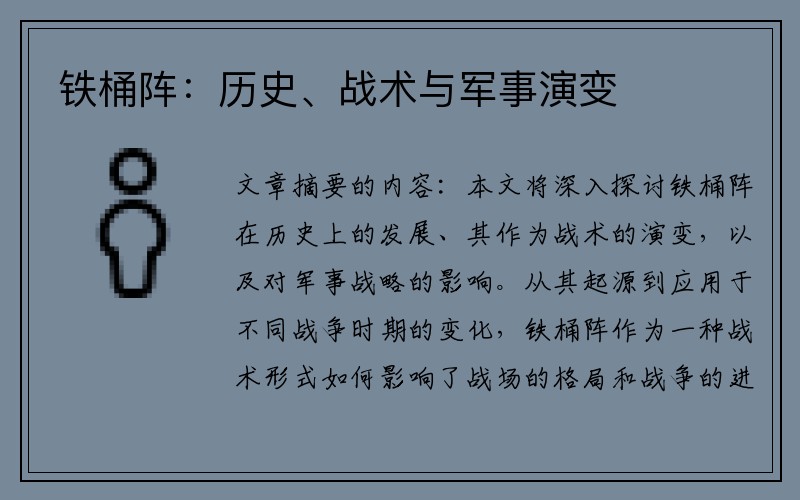 铁桶阵：历史、战术与军事演变

文章摘要的内容：本文将深入探讨铁桶阵在历史上的发展、其作为战术的演变，以及对军事战略的影响。从其起源到应用于不同战争时期的变化，铁桶阵作为一种战术形式如何影响了战场的格局和战争的进